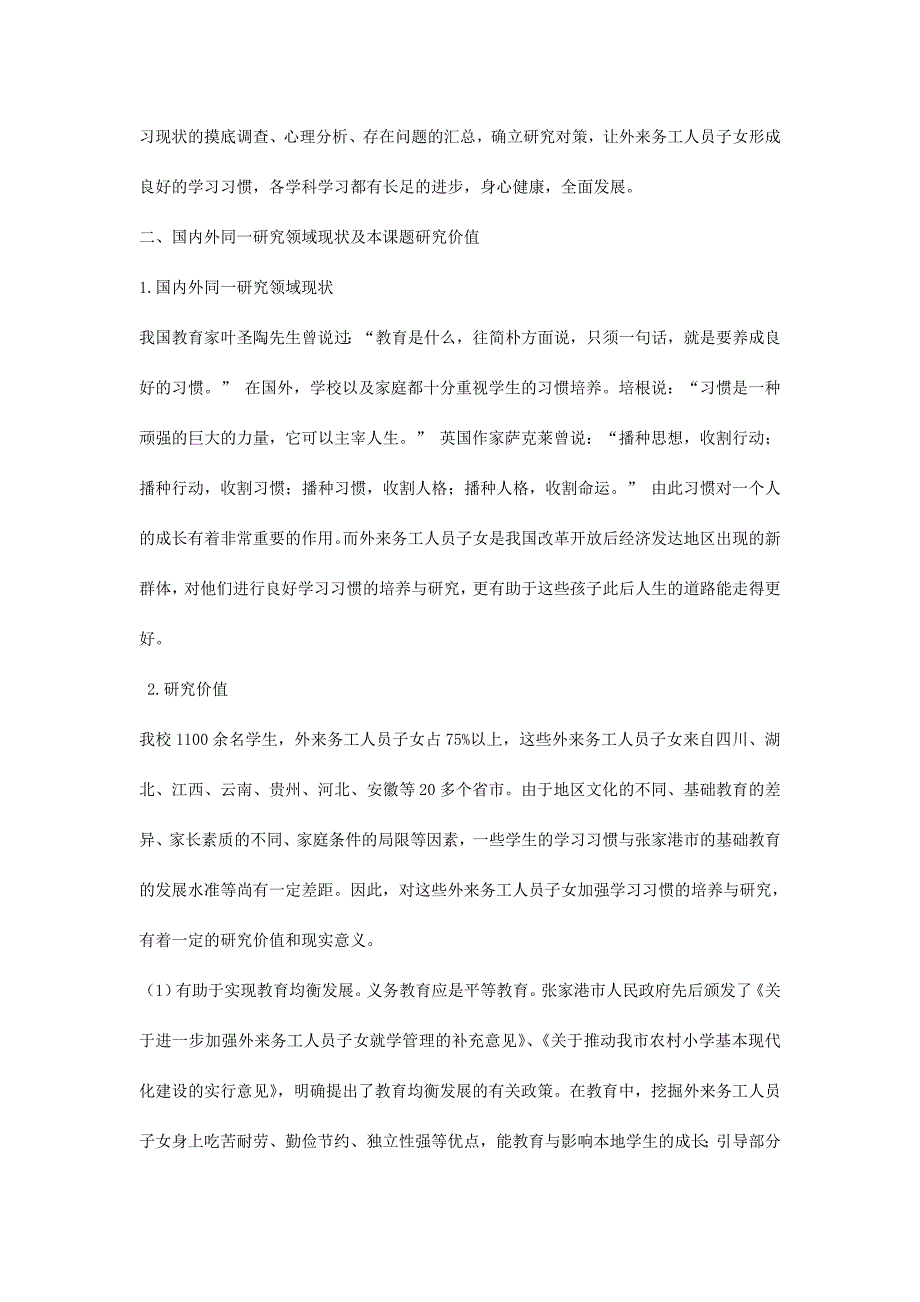 习现状的摸底调查、心理分析、存在问题的汇总，确立研究对策，让外来务工人员子女形成良好的学习习惯，各学科学习都有长足的进步，身心健康，全面发展。

二、国内外同一研究领域现状及本课题研究价值

1.国内外同一研究领域现状

我国教育家叶圣陶先生曾说过：“教育是什么，往简朴方面说，只须一句话，就是要养成良好的习惯。” 在国外，学校以及家庭都十分重视学生的习惯培养。培根说：“习惯是一种顽强的巨大的力量，它可以主宰人生。” 英国作家萨克莱曾说：“播种思想，收割行动；播种行动，收割习惯；播种习惯，收割人格；播种人格，收割命运。” 由此习惯对一个人的成长有着非常重要的作用。而外来务工人员子女是我国改革开放后经济发达地区出现的新群体，对他们进行良好学习习惯的培养与研究，更有助于这些孩子此后人生的道路能走得更好。

2.研究价值

我校1100余名学生，外来务工人员子女占75%以上，这些外来务工人员子女来自四川、湖北、江西、云南、贵州、河北、安徽等20多个省市。由于地区文化的不同、基础教育的差异、家长素质的不同、家庭条件的局限等因素，一些学生的学习习惯与张家港市的基础教育的发展水准等尚有一定差距。因此，对这些外来务工人员子女加强学习习惯的培养与研究，有着一定的研究价值和现实意义。

（1）有助于实现教育均衡发展。义务教育应是平等教育。张家港市人民政府先后颁发了《关于进一步加强外来务工人员子女就学管理的补充意见》、《关于推动我市农村小学基本现代化建设的实行意见》，明确提出了教育均衡发展的有关政策。在教育中，挖掘外来务工人员子女身上吃苦耐劳、勤俭节约、独立性强等优点，能教育与影响本地学生的成长；引导部分